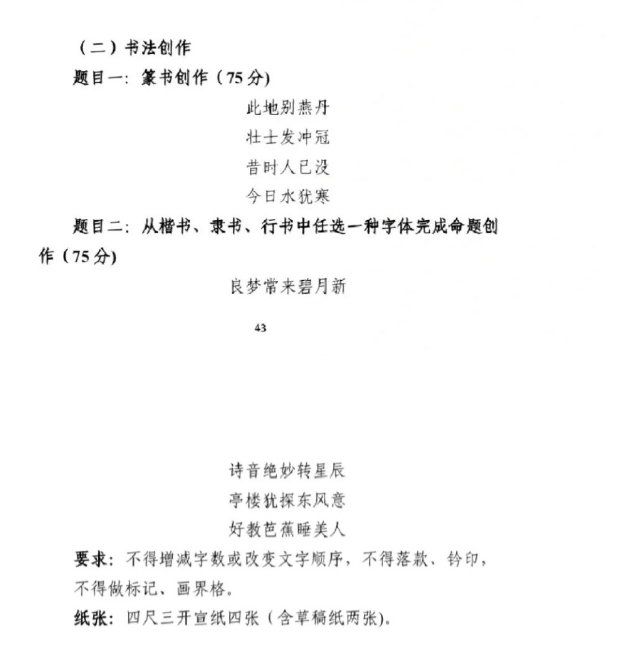 （二）书法创作

题目一：篆书创作（75分）

此地别燕丹
壮士发冲冠
昔时人已没
今日水犹寒

题目二：从楷书、隶书、行书中任选一种字体完成命题创作（75分）

良梦常来碧月新

43

诗音绝妙转星辰
亭楼犹探东风意
好教芭蕉睡美人

要求：不得增减字数或改变文字顺序，不得落款、钤印，不得做标记、画界格。

纸张：四尺三开宣纸四张（含草稿纸两张）。